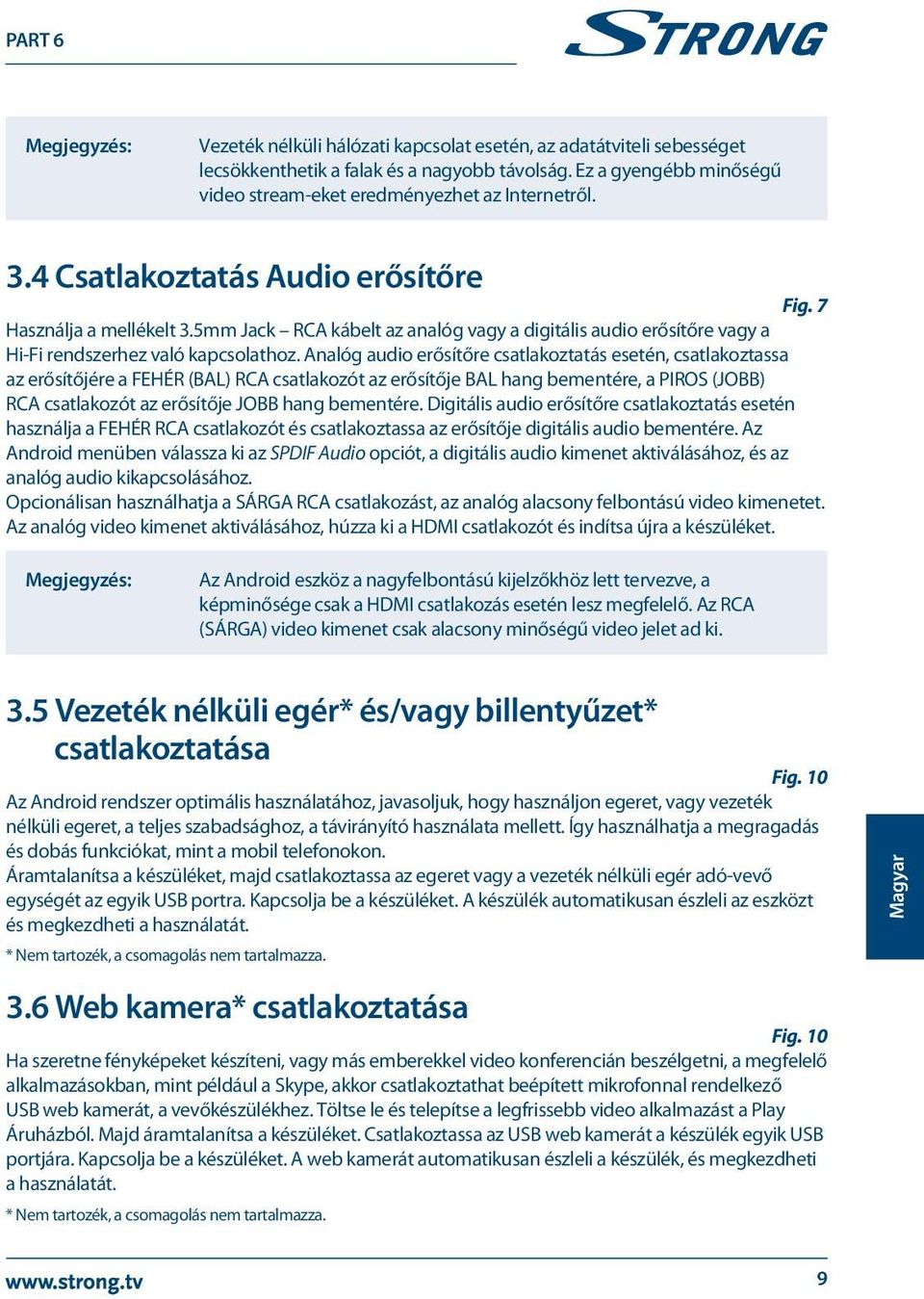 PART 6

STRONG

Megjegyzés: Vezeték nélküli hálózati kapcsolat esetén, az adatátviteli sebességet lecsökkenthetik a falak és a nagyobb távolság. Ez a gyengébb minőségű video stream-eket eredményezhet az Internetről.

3.4 Csatlakoztatás Audio erősítőre

Fig. 7

Használja a mellékelt 3.5mm Jack – RCA kábelt az analóg vagy a digitális audio erősítőre vagy a Hi-Fi rendszerhez való kapcsolathoz. Analóg audio erősítőre csatlakoztatás esetén, csatlakoztassa az erősítőjére a FEHÉR (BAL) RCA csatlakozót az erősítője BAL hang bementére, a PIROS (JOBB) RCA csatlakozót az erősítője JOBB hang bementére. Digitális audio erősítőre csatlakoztatás esetén használja a FEHÉR RCA csatlakozót és csatlakoztassa az erősítője digitális audio bementére. Az Android menüben válassza ki az SPDIF Audio opciót, a digitális audio kimenet aktiválásához, és az analóg audio kikapcsolásához.
Opcionálisan használhatja a SÁRGA RCA csatlakozást, az analóg alacsony felbontású video kimenetet. Az analóg video kimenet aktiválásához, húzza ki a HDMI csatlakozót és indítsa újra a készüléket.

Megjegyzés: Az Android eszköz a nagyfelbontású kijelzőkhöz lett tervezve, a képminősége csak a HDMI csatlakozás esetén lesz megfelelő. Az RCA (SÁRGA) video kimenet csak alacsony minőségű video jelet ad ki.

3.5 Vezeték nélküli egér* és/vagy billentyűzet* csatlakoztatása

Fig. 10

Az Android rendszer optimális használatához, javasoljuk, hogy használjon egeret, vagy vezeték nélküli egeret, a teljes szabadsághoz, a távirányító használata mellett. Így használhatja a megragadás és dobás funkciókat, mint a mobil telefonokon.
Áramtalanítsa a készüléket, majd csatlakoztassa az egeret vagy a vezeték nélküli egér adó-vevő egységét az egyik USB portra. Kapcsolja be a készüléket. A készülék automatikusan észleli az eszközt és megkezdheti a használatát.

* Nem tartozék, a csomagolás nem tartalmazza.

3.6 Web kamera* csatlakoztatása

Fig. 10

Ha szeretne fényképeket készíteni, vagy más emberekkel video konferencián beszélgetni, a megfelelő alkalmazásokban, mint például a Skype, akkor csatlakoztathat beépített mikrofonnal rendelkező USB web kamerát, a vevőkészülékhez. Töltse le és telepítse a legfrissebb video alkalmazást a Play Áruházból. Majd áramtalanítsa a készüléket. Csatlakoztassa az USB web kamerát a készülék egyik USB portjára. Kapcsolja be a készüléket. A web kamerát automatikusan észleli a készülék, és megkezdheti a használatát.

* Nem tartozék, a csomagolás nem tartalmazza.

Magyar

www.strong.tv

9